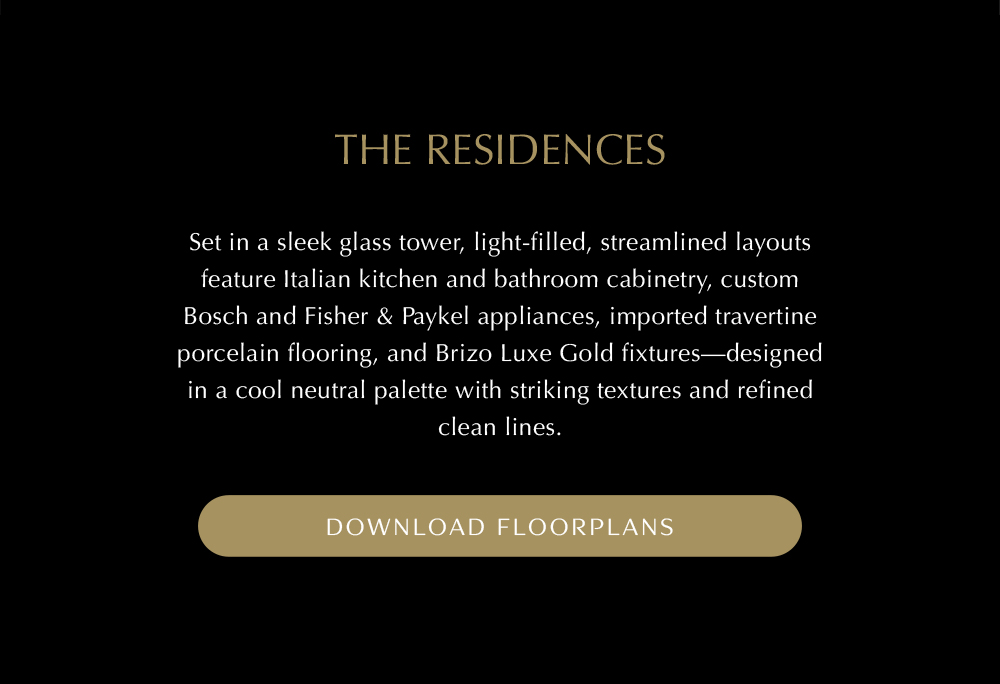 THE RESIDENCES

Set in a sleek glass tower, light-filled, streamlined layouts feature Italian kitchen and bathroom cabinetry, custom Bosch and Fisher & Paykel appliances, imported travertine porcelain flooring, and Brizo Luxe Gold fixtures—designed in a cool neutral palette with striking textures and refined clean lines.

DOWNLOAD FLOORPLANS